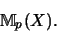 $\mathbb{M}_p(X)$.